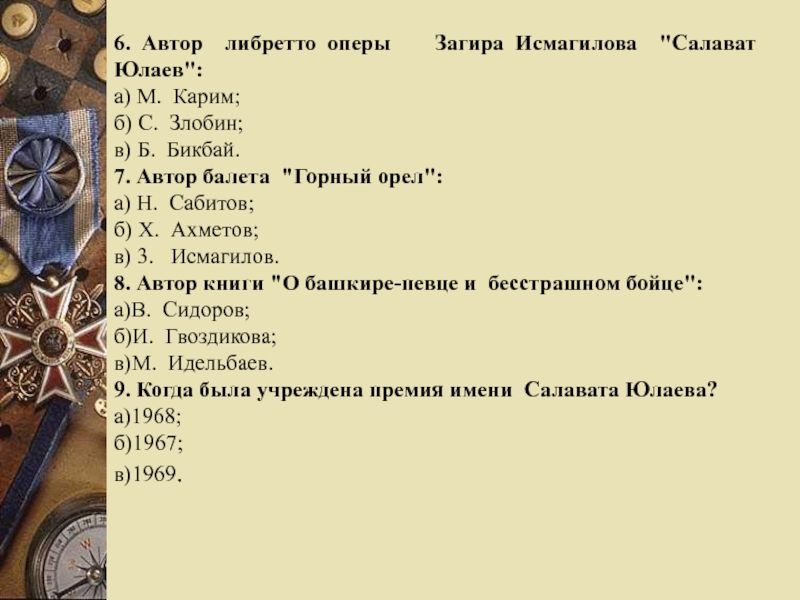 6. Автор либретто оперы Загира Исмагилова "Салават Юлаев":
а) М. Карим;
б) С. Злобин;
в) Б. Бикбай.
7. Автор балета "Горный орел":
а) Н. Сабитов;
б) Х. Ахметов;
в) З. Исмагилов.
8. Автор книги "О башкире-певце и бесстрашном бойце":
а)В. Сидоров;
б)И. Гвоздикова;
в)М. Идельбаев.
9. Когда была учреждена премия имени Салавата Юлаева?
а)1968;
б)1967;
в)1969.